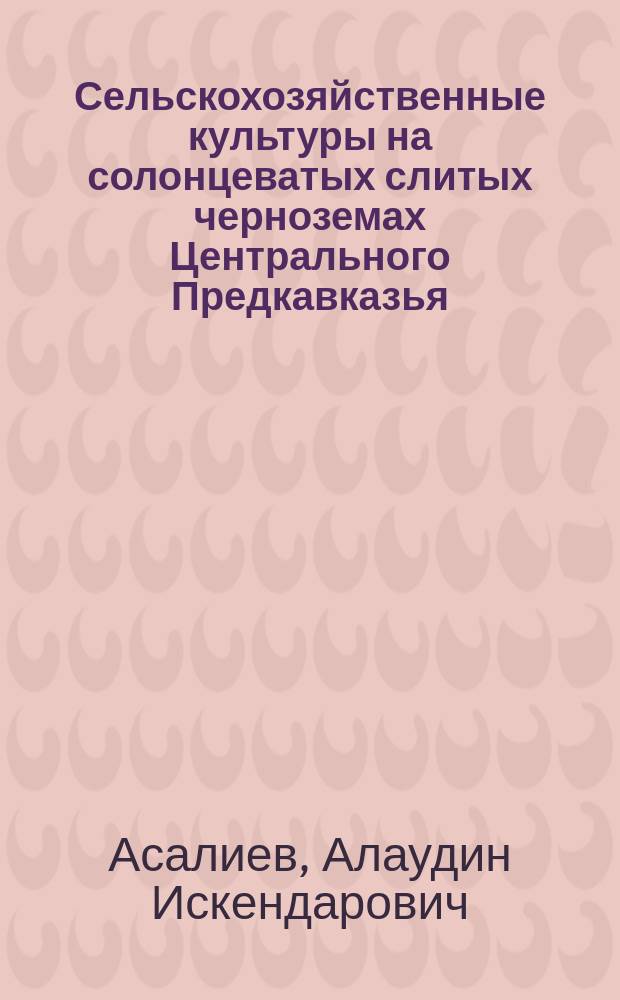 Сельскохозяйственные культуры на солонцеватых слитых черноземах Центрального Предкавказья

Асалиев, Алаудин Искендарович